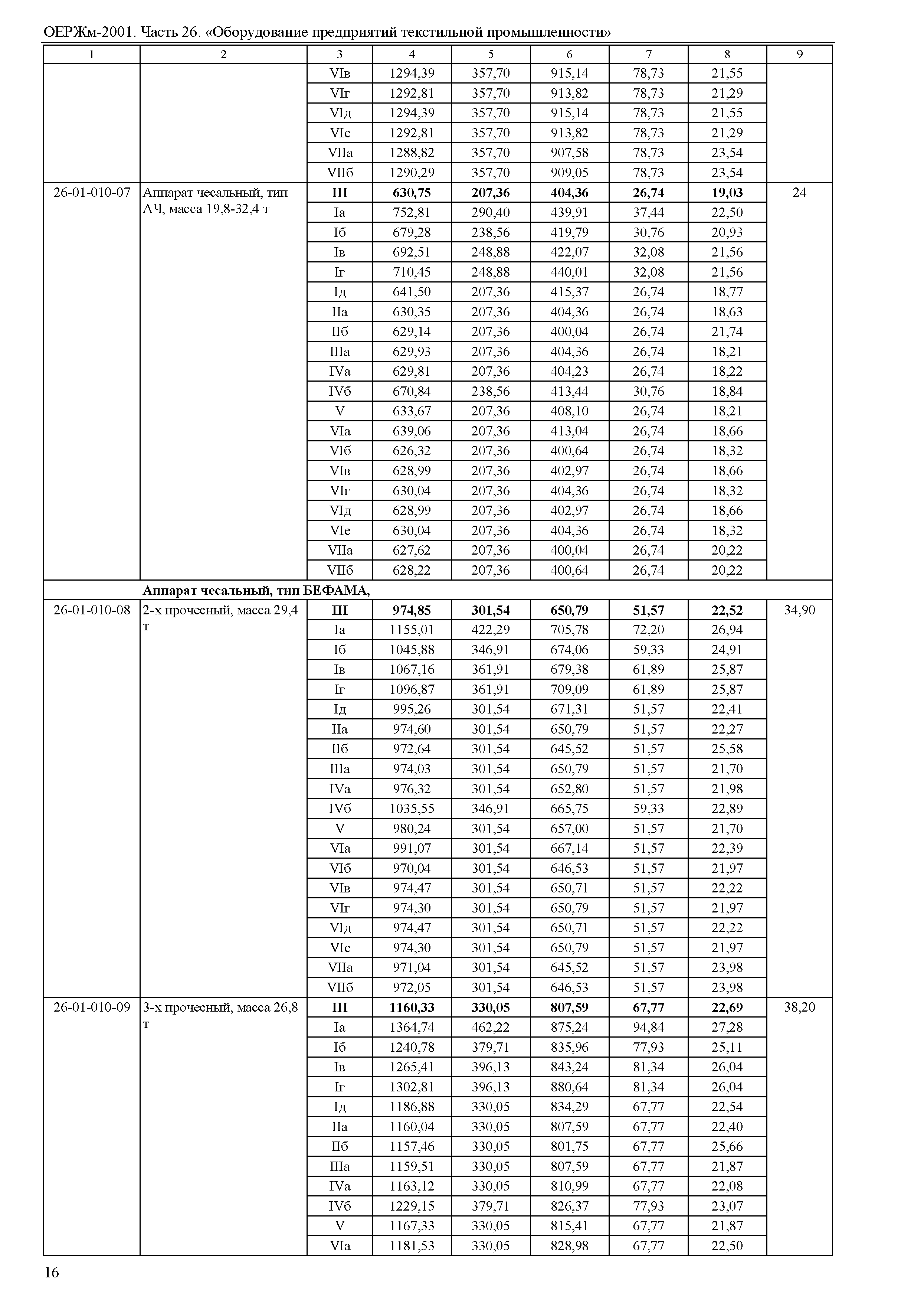 ОЕРЖм-2001. Часть 26. «Оборудование предприятий текстильной промышленности»

| 1 | 2 | 3 | 4 | 5 | 6 | 7 | 8 | 9 |
|---|---|---|---|---|---|---|---|---|
| | | VIв | 1294,39 | 357,70 | 915,14 | 78,73 | 21,55 | |
| | | VIг | 1292,81 | 357,70 | 913,82 | 78,73 | 21,29 | |
| | | VIд | 1294,39 | 357,70 | 915,14 | 78,73 | 21,55 | |
| | | VIе | 1292,81 | 357,70 | 913,82 | 78,73 | 21,29 | |
| | | VIIа | 1288,82 | 357,70 | 907,58 | 78,73 | 23,54 | |
| | | VIIб | 1290,29 | 357,70 | 909,05 | 78,73 | 23,54 | |
| 26-01-010-07 | Аппарат чесальный, тип АЧ, масса 19,8-32,4 т | **III** | **630,75** | **207,36** | **404,36** | **26,74** | **19,03** | 24 |
| | | Iа | 752,81 | 290,40 | 439,91 | 37,44 | 22,50 | |
| | | Iб | 679,28 | 238,56 | 419,79 | 30,76 | 20,93 | |
| | | Iв | 692,51 | 248,88 | 422,07 | 32,08 | 21,56 | |
| | | Iг | 710,45 | 248,88 | 440,01 | 32,08 | 21,56 | |
| | | Iд | 641,50 | 207,36 | 415,37 | 26,74 | 18,77 | |
| | | IIа | 630,35 | 207,36 | 404,36 | 26,74 | 18,63 | |
| | | IIб | 629,14 | 207,36 | 400,04 | 26,74 | 21,74 | |
| | | IIIа | 629,93 | 207,36 | 404,36 | 26,74 | 18,21 | |
| | | IVа | 629,81 | 207,36 | 404,23 | 26,74 | 18,22 | |
| | | IVб | 670,84 | 238,56 | 413,44 | 30,76 | 18,84 | |
| | | V | 633,67 | 207,36 | 408,10 | 26,74 | 18,21 | |
| | | VIа | 639,06 | 207,36 | 413,04 | 26,74 | 18,66 | |
| | | VIб | 626,32 | 207,36 | 400,64 | 26,74 | 18,32 | |
| | | VIв | 628,99 | 207,36 | 402,97 | 26,74 | 18,66 | |
| | | VIг | 630,04 | 207,36 | 404,36 | 26,74 | 18,32 | |
| | | VIд | 628,99 | 207,36 | 402,97 | 26,74 | 18,66 | |
| | | VIе | 630,04 | 207,36 | 404,36 | 26,74 | 18,32 | |
| | | VIIа | 627,62 | 207,36 | 400,04 | 26,74 | 20,22 | |
| | | VIIб | 628,22 | 207,36 | 400,64 | 26,74 | 20,22 | |
| | **Аппарат чесальный, тип БЕФАМА,** | | | | | | | |
| 26-01-010-08 | 2-х прочесный, масса 29,4 т | **III** | **974,85** | **301,54** | **650,79** | **51,57** | **22,52** | 34,90 |
| | | Iа | 1155,01 | 422,29 | 705,78 | 72,20 | 26,94 | |
| | | Iб | 1045,88 | 346,91 | 674,06 | 59,33 | 24,91 | |
| | | Iв | 1067,16 | 361,91 | 679,38 | 61,89 | 25,87 | |
| | | Iг | 1096,87 | 361,91 | 709,09 | 61,89 | 25,87 | |
| | | Iд | 995,26 | 301,54 | 671,31 | 51,57 | 22,41 | |
| | | IIа | 974,60 | 301,54 | 650,79 | 51,57 | 22,27 | |
| | | IIб | 972,64 | 301,54 | 645,52 | 51,57 | 25,58 | |
| | | IIIа | 974,03 | 301,54 | 650,79 | 51,57 | 21,70 | |
| | | IVа | 976,32 | 301,54 | 652,80 | 51,57 | 21,98 | |
| | | IVб | 1035,55 | 346,91 | 665,75 | 59,33 | 22,89 | |
| | | V | 980,24 | 301,54 | 657,00 | 51,57 | 21,70 | |
| | | VIа | 991,07 | 301,54 | 667,14 | 51,57 | 22,39 | |
| | | VIб | 970,04 | 301,54 | 646,53 | 51,57 | 21,97 | |
| | | VIв | 974,47 | 301,54 | 650,71 | 51,57 | 22,22 | |
| | | VIг | 974,30 | 301,54 | 650,79 | 51,57 | 21,97 | |
| | | VIд | 974,47 | 301,54 | 650,71 | 51,57 | 22,22 | |
| | | VIе | 974,30 | 301,54 | 650,79 | 51,57 | 21,97 | |
| | | VIIа | 971,04 | 301,54 | 645,52 | 51,57 | 23,98 | |
| | | VIIб | 972,05 | 301,54 | 646,53 | 51,57 | 23,98 | |
| 26-01-010-09 | 3-х прочесный, масса 26,8 т | **III** | **1160,33** | **330,05** | **807,59** | **67,77** | **22,69** | 38,20 |
| | | Iа | 1364,74 | 462,22 | 875,24 | 94,84 | 27,28 | |
| | | Iб | 1240,78 | 379,71 | 835,96 | 77,93 | 25,11 | |
| | | Iв | 1265,41 | 396,13 | 843,24 | 81,34 | 26,04 | |
| | | Iг | 1302,81 | 396,13 | 880,64 | 81,34 | 26,04 | |
| | | Iд | 1186,88 | 330,05 | 834,29 | 67,77 | 22,54 | |
| | | IIа | 1160,04 | 330,05 | 807,59 | 67,77 | 22,40 | |
| | | IIб | 1157,46 | 330,05 | 801,75 | 67,77 | 25,66 | |
| | | IIIа | 1159,51 | 330,05 | 807,59 | 67,77 | 21,87 | |
| | | IVа | 1163,12 | 330,05 | 810,99 | 67,77 | 22,08 | |
| | | IVб | 1229,15 | 379,71 | 826,37 | 77,93 | 23,07 | |
| | | V | 1167,33 | 330,05 | 815,41 | 67,77 | 21,87 | |
| | | VIа | 1181,53 | 330,05 | 828,98 | 67,77 | 22,50 | |

16